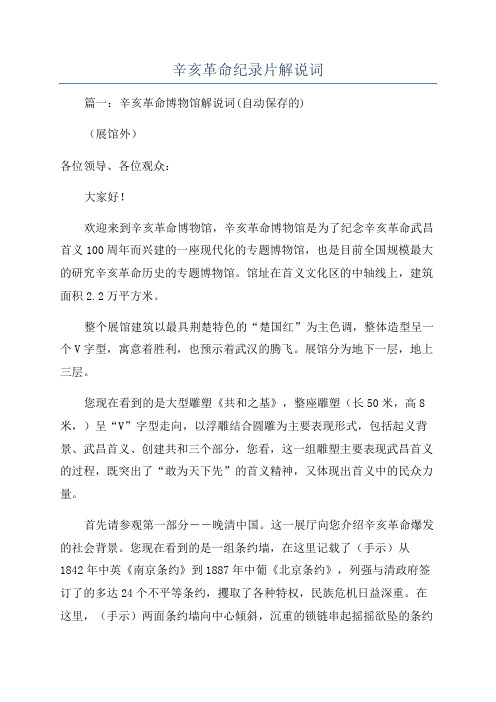 辛亥革命纪录片解说词

篇一：辛亥革命博物馆解说词(自动保存的)

（展馆外）

各位领导、各位观众：

大家好！

欢迎来到辛亥革命博物馆，辛亥革命博物馆是为了纪念辛亥革命武昌首义100周年而兴建的一座现代化的专题博物馆，也是目前全国规模最大的研究辛亥革命历史的专题博物馆。馆址在首义文化区的中轴线上，建筑面积2.2万平方米。

整个展馆建筑以最具荆楚特色的“楚国红”为主色调，整体造型呈一个V字型，寓意着胜利，也预示着武汉的腾飞。展馆分为地下一层，地上三层。

您现在看到的是大型雕塑《共和之基》，整座雕塑（长50米，高8米，）呈“V”字型走向，以浮雕结合圆雕为主要表现形式，包括起义背景、武昌首义、创建共和三个部分，您看，这一组雕塑主要表现武昌首义的过程，既突出了“敢为天下先”的首义精神，又体现出首义中的民众力量。

首先请参观第一部分——晚清中国。这一展厅向您介绍辛亥革命爆发的社会背景。您现在看到的是一组条约墙，在这里记载了（手示）从1842年中英《南京条约》到1887年中葡《北京条约》，列强与清政府签订了的多达24个不平等条约，攫取了各种特权，民族危机日益深重。在这里，（手示）两面条约墙向中心倾斜，沉重的锁链串起摇摇欲坠的条约